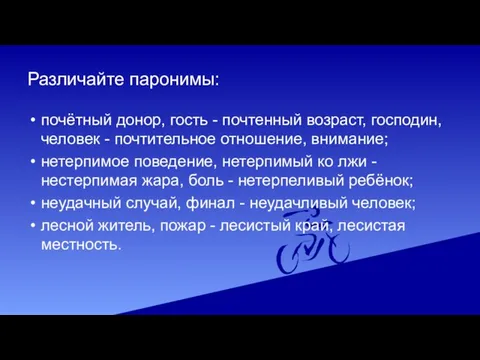 Различайте паронимы:

• почётный донор, гость - почтенный возраст, господин, человек - почтительное отношение, внимание;
• нетерпимое поведение, нетерпимый ко лжи - нестерпимая жара, боль - нетерпеливый ребёнок;
• неудачный случай, финал - неудачливый человек;
• лесной житель, пожар - лесистый край, лесистая местность.